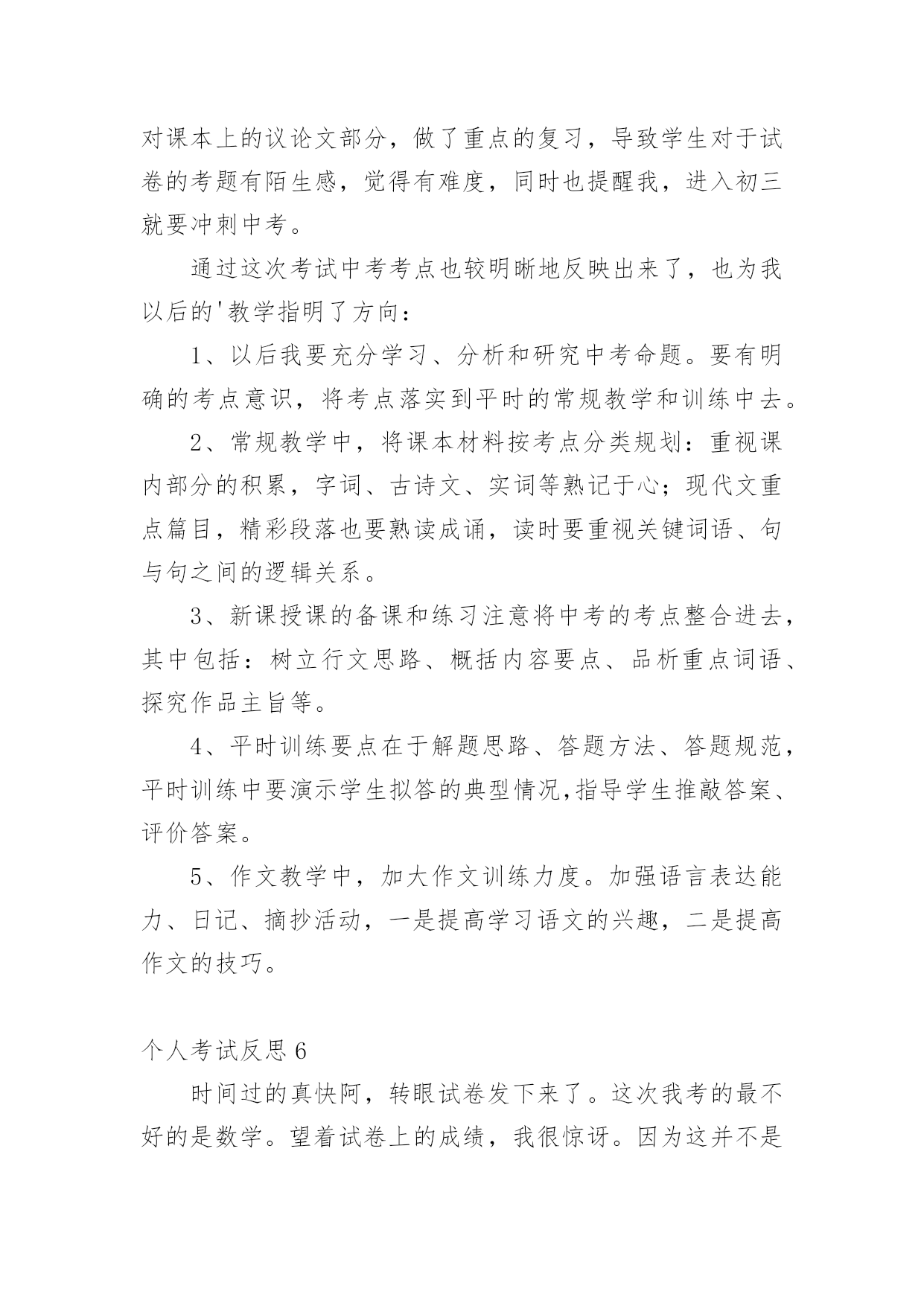 对课本上的议论文部分，做了重点的复习，导致学生对于试卷的考题有陌生感，觉得有难度，同时也提醒我，进入初三就要冲刺中考。

通过这次考试中考考点也较明晰地反映出来了，也为我以后的'教学指明了方向：

1、以后我要充分学习、分析和研究中考命题。要有明确的考点意识，将考点落实到平时的常规教学和训练中去。

2、常规教学中，将课本材料按考点分类规划：重视课内部分的积累，字词、古诗文、实词等熟记于心；现代文重点篇目，精彩段落也要熟读成诵，读时要重视关键词语、句与句之间的逻辑关系。

3、新课授课的备课和练习注意将中考的考点整合进去，其中包括：树立行文思路、概括内容要点、品析重点词语、探究作品主旨等。

4、平时训练要点在于解题思路、答题方法、答题规范，平时训练中要演示学生拟答的典型情况,指导学生推敲答案、评价答案。

5、作文教学中，加大作文训练力度。加强语言表达能力、日记、摘抄活动，一是提高学习语文的兴趣，二是提高作文的技巧。

个人考试反思 6

时间过的真快阿，转眼试卷发下来了。这次我考的最不好的是数学。望着试卷上的成绩，我很惊讶。因为这并不是